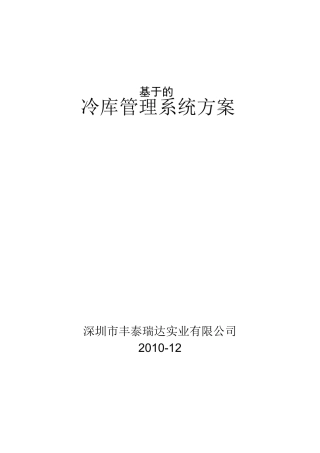 基于的
冷库管理系统方案

深圳市丰泰瑞达实业有限公司
2010-12